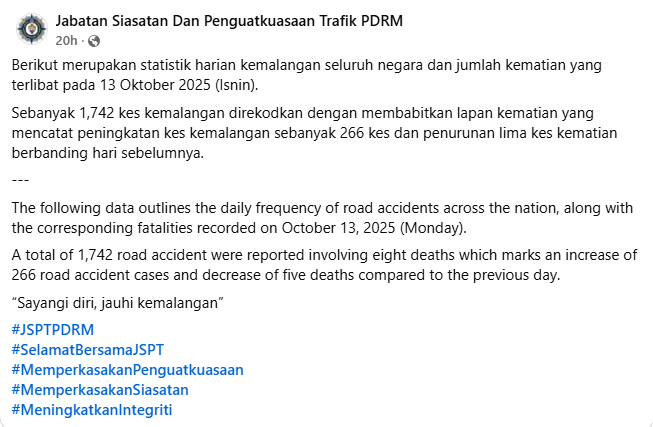 Jabatan Siasatan Dan Penguatkuasaan Trafik PDRM
20h ·

Berikut merupakan statistik harian kemalangan seluruh negara dan jumlah kematian yang terlibat pada 13 Oktober 2025 (Isnin).

Sebanyak 1,742 kes kemalangan direkodkan dengan membabitkan lapan kematian yang mencatat peningkatan kes kemalangan sebanyak 266 kes dan penurunan lima kes kematian berbanding hari sebelumnya.

---

The following data outlines the daily frequency of road accidents across the nation, along with the corresponding fatalities recorded on October 13, 2025 (Monday).

A total of 1,742 road accident were reported involving eight deaths which marks an increase of 266 road accident cases and decrease of five deaths compared to the previous day.

“Sayangi diri, jauhi kemalangan”

#JSPTPDRM
#SelamatBersamaJSPT
#MemperkasakanPenguatkuasaan
#MemperkasakanSiasatan
#MeningkatkanIntegriti